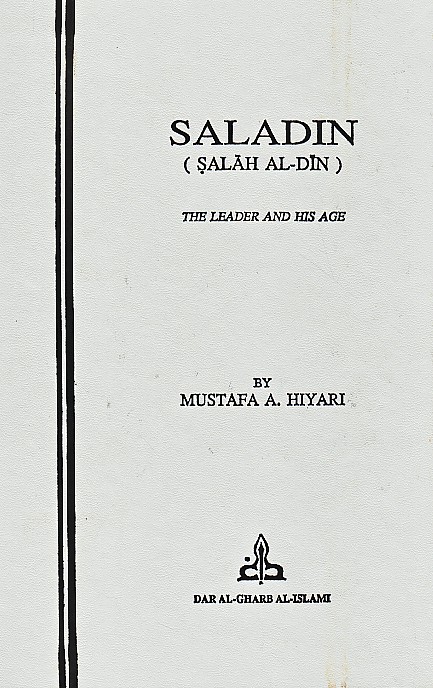 SALADIN
( ṢALĀH AL-DĪN )

THE LEADER AND HIS AGE

BY
MUSTAFA A. HIYARI

DAR AL-GHARB AL-ISLAMI